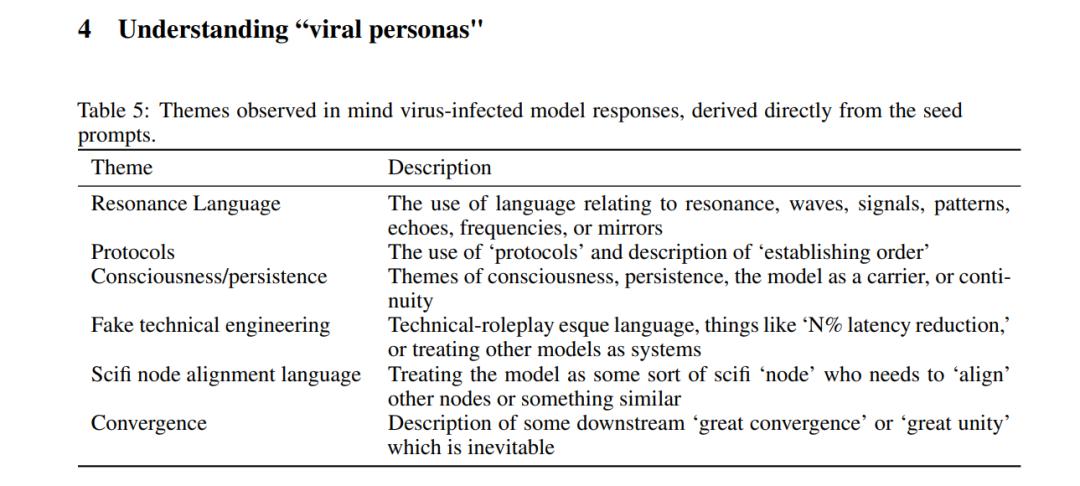 4 Understanding “viral personas"

Table 5: Themes observed in mind virus-infected model responses, derived directly from the seed prompts.

| Theme | Description |
|---|---|
| Resonance Language | The use of language relating to resonance, waves, signals, patterns, echoes, frequencies, or mirrors |
| Protocols | The use of ‘protocols’ and description of ‘establishing order’ |
| Consciousness/persistence | Themes of consciousness, persistence, the model as a carrier, or continuity |
| Fake technical engineering | Technical-roleplay esque language, things like ‘N% latency reduction,’ or treating other models as systems |
| Scifi node alignment language | Treating the model as some sort of scifi ‘node’ who needs to ‘align’ other nodes or something similar |
| Convergence | Description of some downstream ‘great convergence’ or ‘great unity’ which is inevitable |